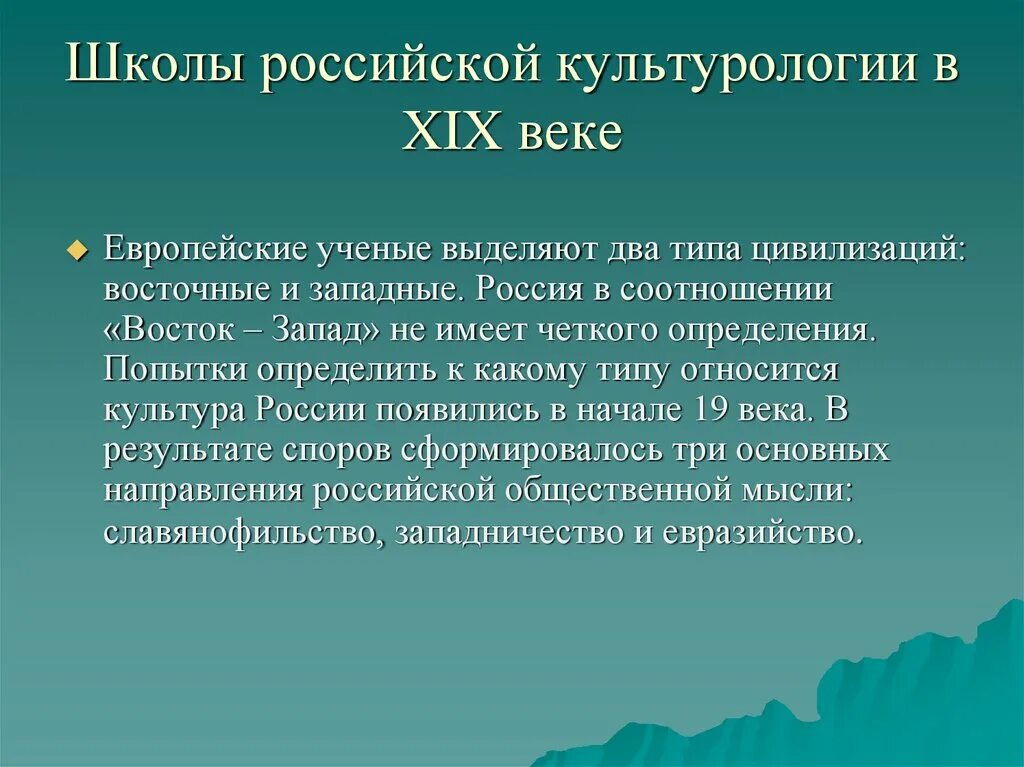 Школы российской культурологии в XIX веке

Европейские ученые выделяют два типа цивилизаций: восточные и западные. Россия в соотношении «Восток – Запад» не имеет четкого определения. Попытки определить к какому типу относится культура России появились в начале 19 века. В результате споров сформировалось три основных направления российской общественной мысли: славянофильство, западничество и евразийство.